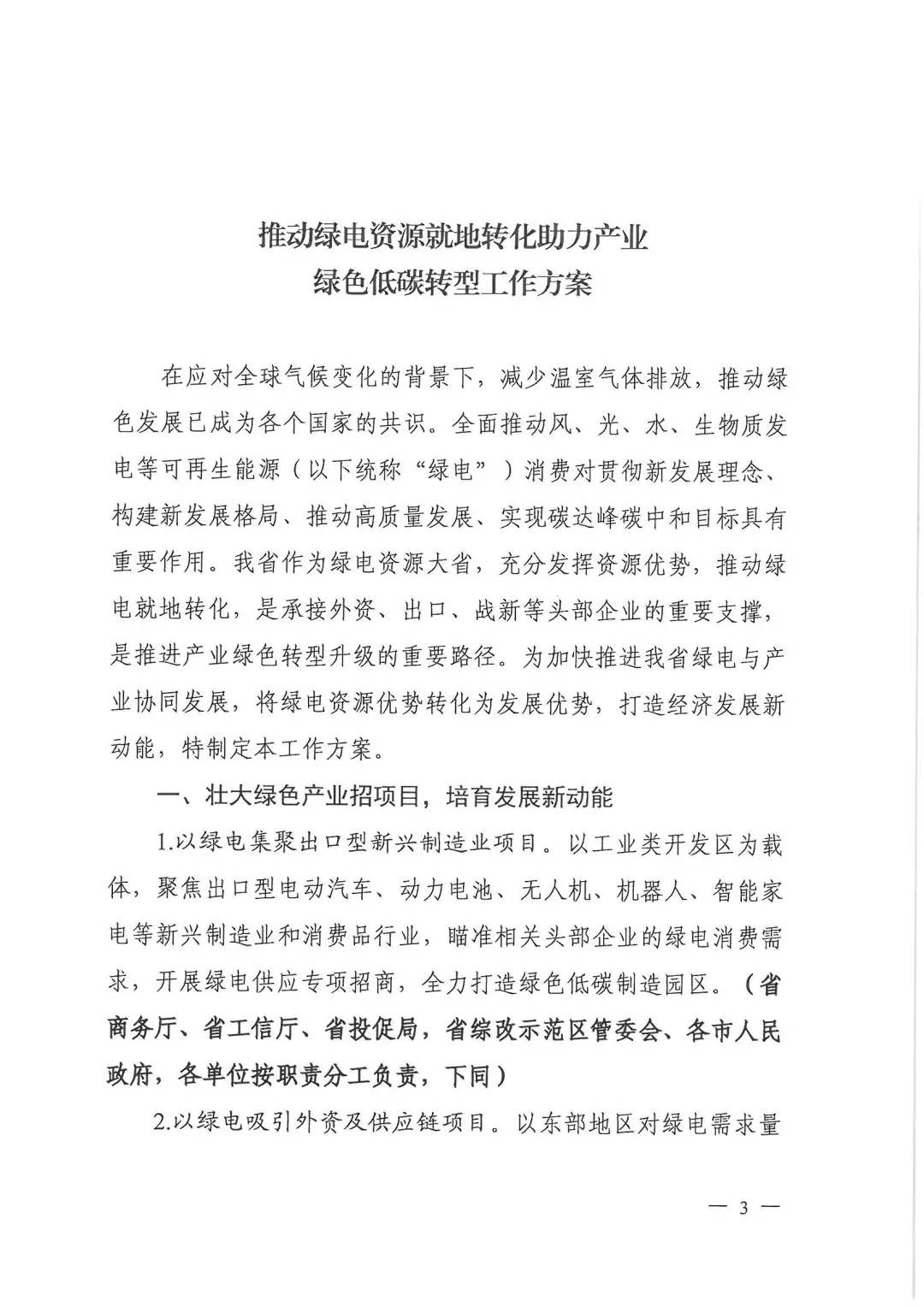 推动绿电资源就地转化助力产业
绿色低碳转型工作方案

在应对全球气候变化的背景下，减少温室气体排放，推动绿色发展已成为各个国家的共识。全面推动风、光、水、生物质发电等可再生能源（以下统称“绿电”）消费对贯彻新发展理念、构建新发展格局、推动高质量发展、实现碳达峰碳中和目标具有重要作用。我省作为绿电资源大省，充分发挥资源优势，推动绿电就地转化，是承接外资、出口、战新等头部企业的重要支撑，是推进产业绿色转型升级的重要路径。为加快推进我省绿电与产业协同发展，将绿电资源优势转化为发展优势，打造经济发展新动能，特制定本工作方案。

一、壮大绿色产业招项目，培育发展新动能

1.以绿电集聚出口型新兴制造业项目。以工业类开发区为载体，聚焦出口型电动汽车、动力电池、无人机、机器人、智能家电等新兴制造业和消费品行业，瞄准相关头部企业的绿电消费需求，开展绿电供应专项招商，全力打造绿色低碳制造园区。（省商务厅、省工信厅、省投促局，省综改示范区管委会、各市人民政府，各单位按职责分工负责，下同）

2.以绿电吸引外资及供应链项目。以东部地区对绿电需求量

— 3 —